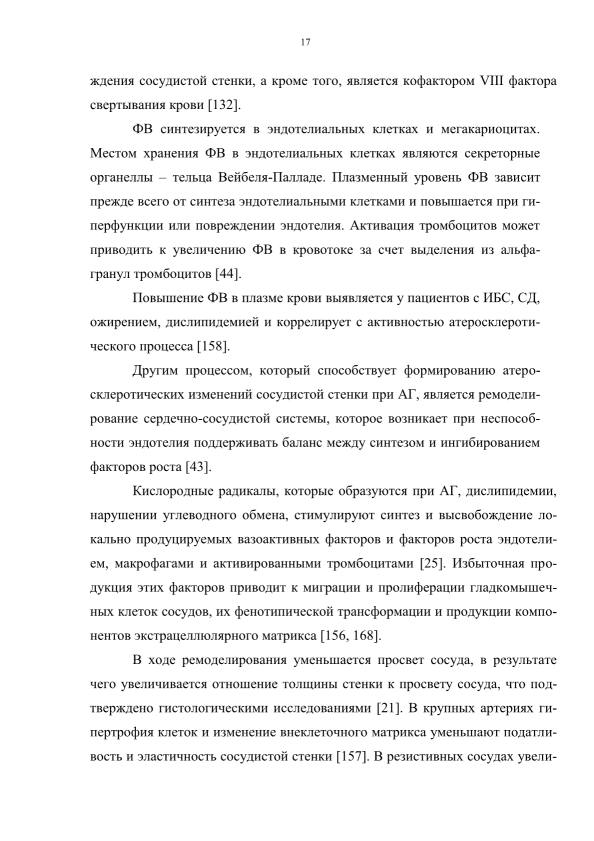 17

ждения сосудистой стенки, а кроме того, является кофактором VIII фактора свертывания крови [132].

ФВ синтезируется в эндотелиальных клетках и мегакариоцитах. Местом хранения ФВ в эндотелиальных клетках являются секреторные органеллы – тельца Вейбеля-Палладе. Плазменный уровень ФВ зависит прежде всего от синтеза эндотелиальными клетками и повышается при гиперфункции или повреждении эндотелия. Активация тромбоцитов может приводить к увеличению ФВ в кровотоке за счет выделения из альфа-гранул тромбоцитов [44].

Повышение ФВ в плазме крови выявляется у пациентов с ИБС, СД, ожирением, дислипидемией и коррелирует с активностью атеросклеротического процесса [158].

Другим процессом, который способствует формированию атеросклеротических изменений сосудистой стенки при АГ, является ремоделирование сердечно-сосудистой системы, которое возникает при неспособности эндотелия поддерживать баланс между синтезом и ингибированием факторов роста [43].

Кислородные радикалы, которые образуются при АГ, дислипидемии, нарушении углеводного обмена, стимулируют синтез и высвобождение локально продуцируемых вазоактивных факторов и факторов роста эндотелием, макрофагами и активированными тромбоцитами [25]. Избыточная продукция этих факторов приводит к миграции и пролиферации гладкомышечных клеток сосудов, их фенотипической трансформации и продукции компонентов экстрацеллюлярного матрикса [156, 168].

В ходе ремоделирования уменьшается просвет сосуда, в результате чего увеличивается отношение толщины стенки к просвету сосуда, что подтверждено гистологическими исследованиями [21]. В крупных артериях гипертрофия клеток и изменение внеклеточного матрикса уменьшают податливость и эластичность сосудистой стенки [157]. В резистивных сосудах увели-